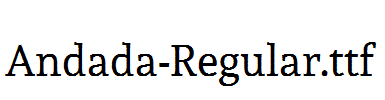 Andada-Regular.ttf